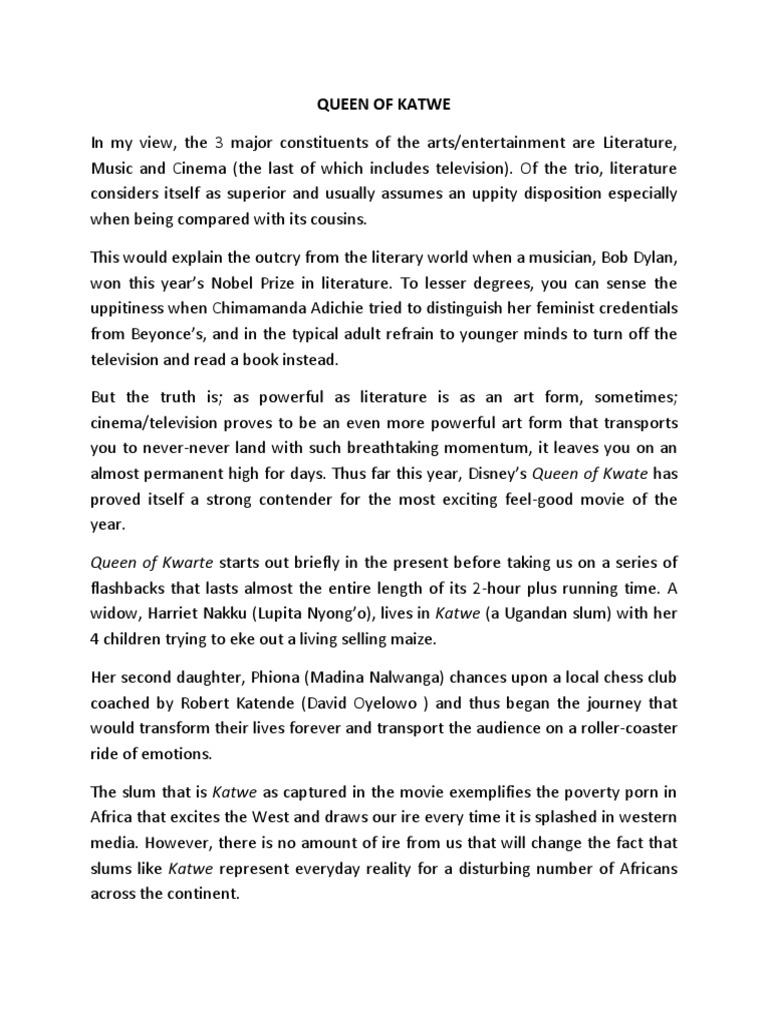 QUEEN OF KATWE

In my view, the 3 major constituents of the arts/entertainment are Literature, Music and Cinema (the last of which includes television). Of the trio, literature considers itself as superior and usually assumes an uppity disposition especially when being compared with its cousins.

This would explain the outcry from the literary world when a musician, Bob Dylan, won this year's Nobel Prize in literature. To lesser degrees, you can sense the uppitiness when Chimamanda Adichie tried to distinguish her feminist credentials from Beyonce's, and in the typical adult refrain to younger minds to turn off the television and read a book instead.

But the truth is; as powerful as literature is as an art form, sometimes; cinema/television proves to be an even more powerful art form that transports you to never-never land with such breathtaking momentum, it leaves you on an almost permanent high for days. Thus far this year, Disney's Queen of Kwate has proved itself a strong contender for the most exciting feel-good movie of the year.

Queen of Kwarte starts out briefly in the present before taking us on a series of flashbacks that lasts almost the entire length of its 2-hour plus running time. A widow, Harriet Nakku (Lupita Nyong'o), lives in Katwe (a Ugandan slum) with her 4 children trying to eke out a living selling maize.

Her second daughter, Phiona (Madina Nalwanga) chances upon a local chess club coached by Robert Katende (David Oyelowo ) and thus began the journey that would transform their lives forever and transport the audience on a roller-coaster ride of emotions.

The slum that is Katwe as captured in the movie exemplifies the poverty porn in Africa that excites the West and draws our ire every time it is splashed in western media. However, there is no amount of ire from us that will change the fact that slums like Katwe represent everyday reality for a disturbing number of Africans across the continent.